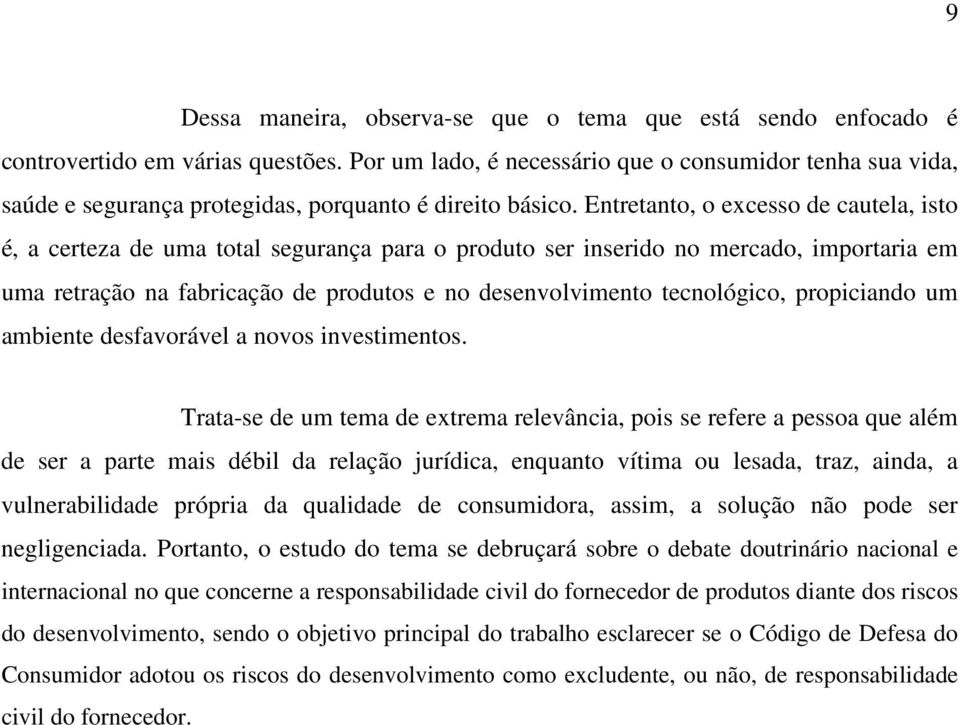 9

Dessa maneira, observa-se que o tema que está sendo enfocado é controvertido em várias questões. Por um lado, é necessário que o consumidor tenha sua vida, saúde e segurança protegidas, porquanto é direito básico. Entretanto, o excesso de cautela, isto é, a certeza de uma total segurança para o produto ser inserido no mercado, importaria em uma retração na fabricação de produtos e no desenvolvimento tecnológico, propiciando um ambiente desfavorável a novos investimentos.

Trata-se de um tema de extrema relevância, pois se refere a pessoa que além de ser a parte mais débil da relação jurídica, enquanto vítima ou lesada, traz, ainda, a vulnerabilidade própria da qualidade de consumidora, assim, a solução não pode ser negligenciada. Portanto, o estudo do tema se debruçará sobre o debate doutrinário nacional e internacional no que concerne a responsabilidade civil do fornecedor de produtos diante dos riscos do desenvolvimento, sendo o objetivo principal do trabalho esclarecer se o Código de Defesa do Consumidor adotou os riscos do desenvolvimento como excludente, ou não, de responsabilidade civil do fornecedor.